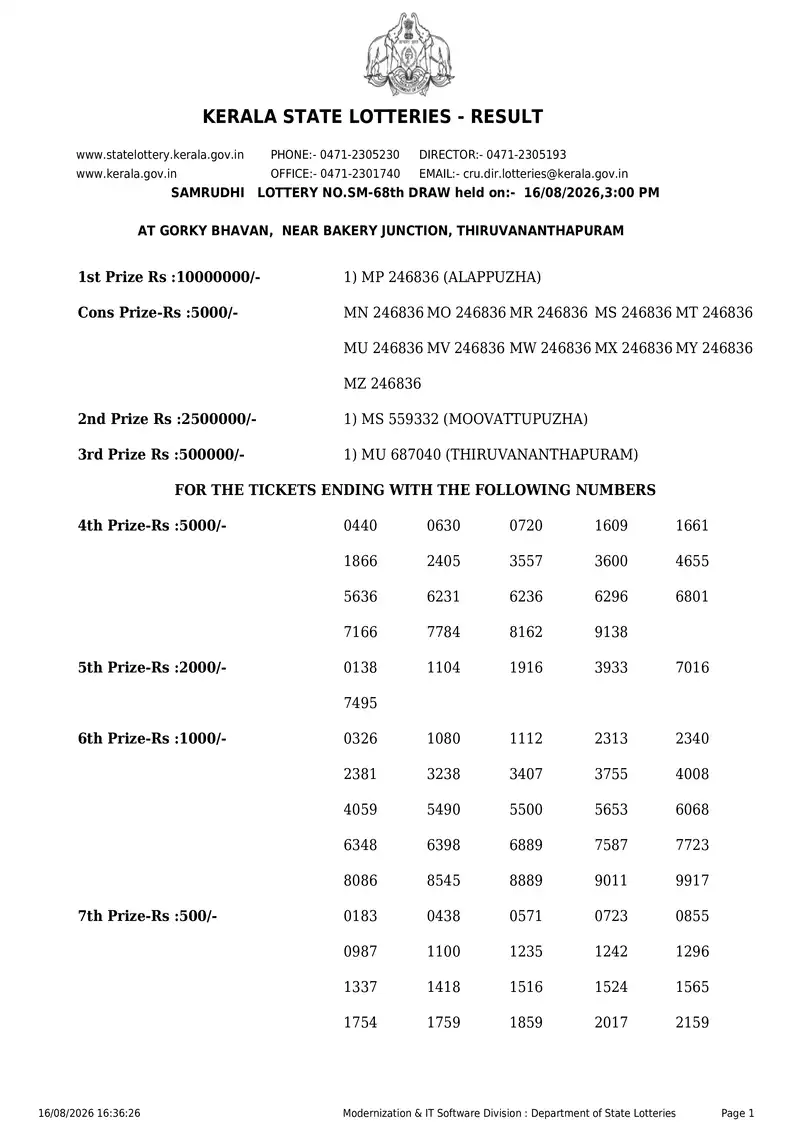 KERALA STATE LOTTERIES - RESULT

www.statelottery.kerala.gov.in PHONE:- 0471-2305230 DIRECTOR:- 0471-2305193
www.kerala.gov.in OFFICE:- 0471-2301740 EMAIL:- cru.dir.lotteries@kerala.gov.in

SAMRUDHI LOTTERY NO.SM-68th DRAW held on:- 16/08/2026,3:00 PM

AT GORKY BHAVAN, NEAR BAKERY JUNCTION, THIRUVANANTHAPURAM

1st Prize Rs :10000000/- 1) MP 246836 (ALAPPUZHA)

Cons Prize-Rs :5000/- MN 246836 MO 246836 MR 246836 MS 246836 MT 246836 MU 246836 MV 246836 MW 246836 MX 246836 MY 246836 MZ 246836

2nd Prize Rs :2500000/- 1) MS 559332 (MOOVATTUPUZHA)

3rd Prize Rs :500000/- 1) MU 687040 (THIRUVANANTHAPURAM)

FOR THE TICKETS ENDING WITH THE FOLLOWING NUMBERS

4th Prize-Rs :5000/-
0440 0630 0720 1609 1661
1866 2405 3557 3600 4655
5636 6231 6236 6296 6801
7166 7784 8162 9138

5th Prize-Rs :2000/-
0138 1104 1916 3933 7016
7495

6th Prize-Rs :1000/-
0326 1080 1112 2313 2340
2381 3238 3407 3755 4008
4059 5490 5500 5653 6068
6348 6398 6889 7587 7723
8086 8545 8889 9011 9917

7th Prize-Rs :500/-
0183 0438 0571 0723 0855
0987 1100 1235 1242 1296
1337 1418 1516 1524 1565
1754 1759 1859 2017 2159

16/08/2026 16:36:26 Modernization & IT Software Division : Department of State Lotteries Page 1